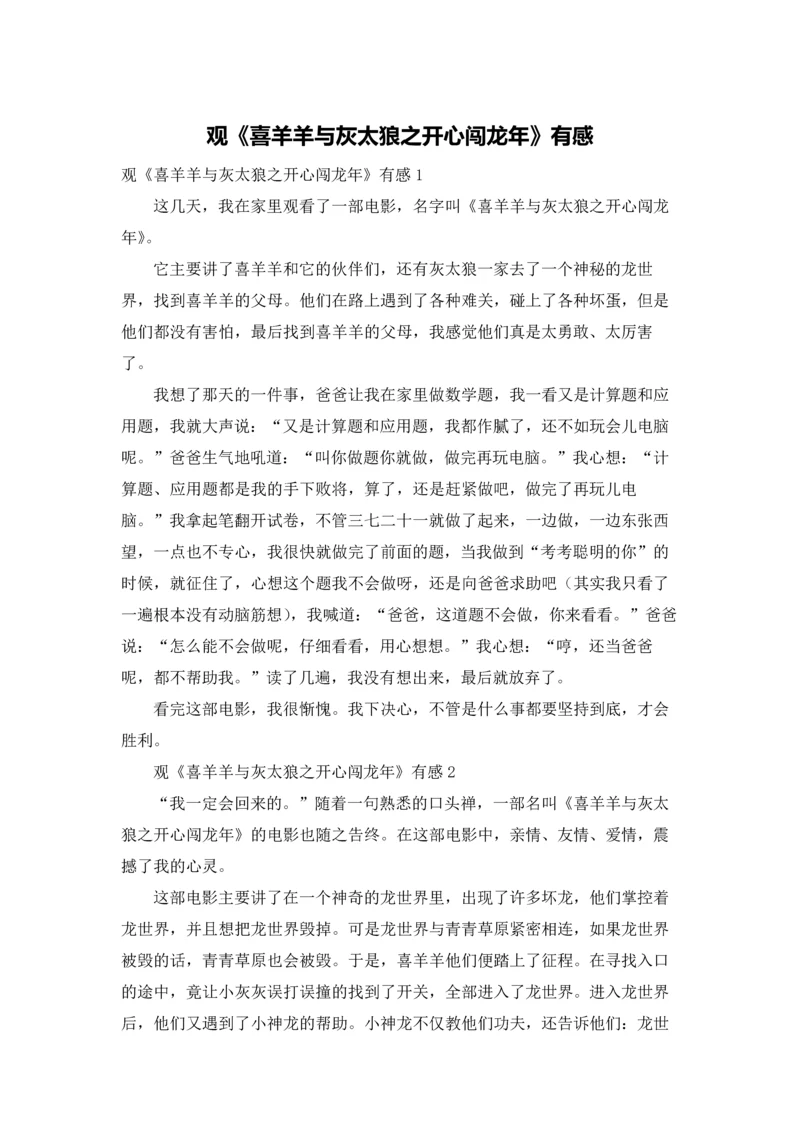 观《喜羊羊与灰太狼之开心闯龙年》有感

观《喜羊羊与灰太狼之开心闯龙年》有感 1

这几天，我在家里观看了一部电影，名字叫《喜羊羊与灰太狼之开心闯龙年》。

它主要讲了喜羊羊和它的伙伴们，还有灰太狼一家去了一个神秘的龙世界，找到喜羊羊的父母。他们在路上遇到了各种难关，碰上了各种坏蛋，但是他们都没有害怕，最后找到喜羊羊的父母，我感觉他们真是太勇敢、太厉害了。

我想了那天的一件事，爸爸让我在家里做数学题，我一看又是计算题和应用题，我就大声说：“又是计算题和应用题，我都作腻了，还不如玩会儿电脑呢。”爸爸生气地吼道：“叫你做题你就做，做完再玩电脑。”我心想：“计算题、应用题都是我的手下败将，算了，还是赶紧做吧，做完了再玩儿电脑。”我拿起笔翻开试卷，不管三七二十一就做了起来，一边做，一边东张西望，一点也不专心，我很快就做完了前面的题，当我做到“考考聪明的你”的时候，就征住了，心想这个题我不会做呀，还是向爸爸求助吧（其实我只看了一遍根本没有动脑筋想），我喊道：“爸爸，这道题不会做，你来看看。”爸爸说：“怎么能不会做呢，仔细看看，用心想想。”我心想：“哼，还当爸爸呢，都不帮助我。”读了几遍，我没有想出来，最后就放弃了。

看完这部电影，我很惭愧。我下决心，不管是什么事都要坚持到底，才会胜利。

观《喜羊羊与灰太狼之开心闯龙年》有感 2

“我一定会回来的。”随着一句熟悉的口头禅，一部名叫《喜羊羊与灰太狼之开心闯龙年》的电影也随之告终。在这部电影中，亲情、友情、爱情，震撼了我的心灵。

这部电影主要讲了在一个神奇的龙世界里，出现了许多坏龙，他们掌控着龙世界，并且想把龙世界毁掉。可是龙世界与青青草原紧密相连，如果龙世界被毁的话，青青草原也会被毁。于是，喜羊羊他们便踏上了征程。在寻找入口的途中，竟让小灰灰误打误撞的找到了开关，全部进入了龙世界。进入龙世界后，他们又遇到了小神龙的帮助。小神龙不仅教他们功夫，还告诉他们：龙世